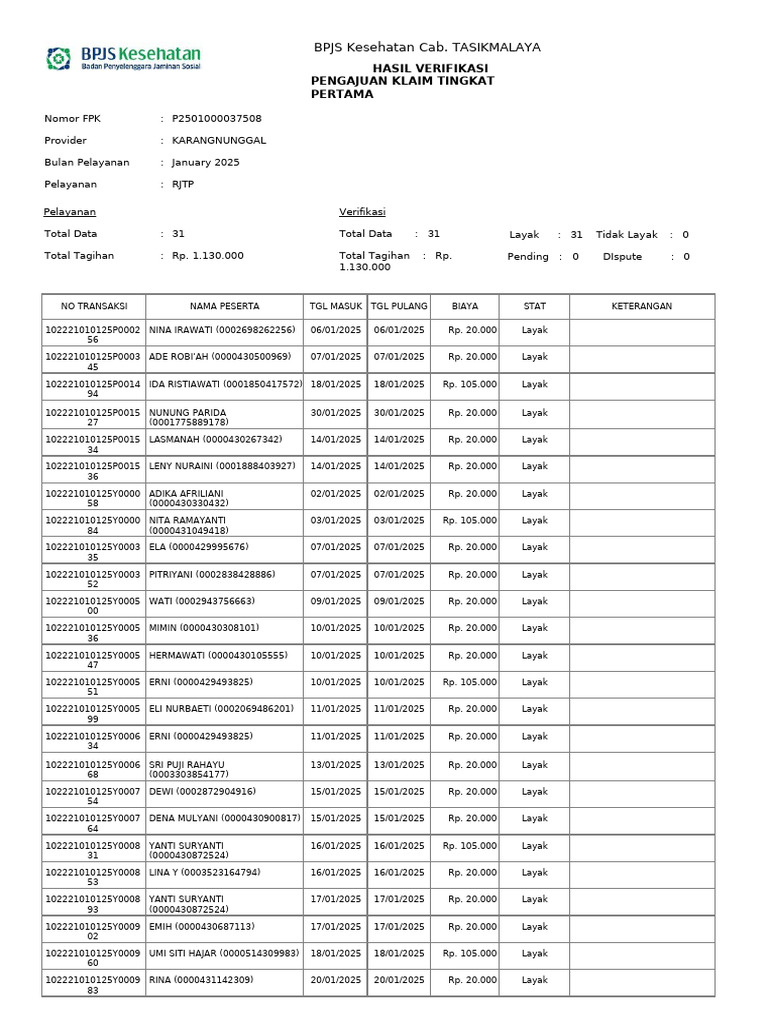 BPJS Kesehatan
Badan Penyelenggara Jaminan Sosial

BPJS Kesehatan Cab. TASIKMALAYA

HASIL VERIFIKASI
PENGAJUAN KLAIM TINGKAT PERTAMA

Nomor FPK : P2501000037508
Provider : KARANGNUNGGAL
Bulan Pelayanan : January 2025
Pelayanan : RJTP

Pelayanan
Total Data : 31
Total Tagihan : Rp. 1.130.000

Verifikasi
Total Data : 31
Total Tagihan : Rp. 1.130.000
Layak : 31 Tidak Layak : 0
Pending : 0 DIspute : 0

| NO TRANSAKSI | NAMA PESERTA | TGL MASUK | TGL PULANG | BIAYA | STAT | KETERANGAN |
|---|---|---|---|---|---|---|
| 102221010125P000256 | NINA IRAWATI (0002698262256) | 06/01/2025 | 06/01/2025 | Rp. 20.000 | Layak | |
| 102221010125P000345 | ADE ROBI'AH (0000430500969) | 07/01/2025 | 07/01/2025 | Rp. 20.000 | Layak | |
| 102221010125P001494 | IDA RISTIAWATI (0001850417572) | 18/01/2025 | 18/01/2025 | Rp. 105.000 | Layak | |
| 102221010125P001527 | NUNUNG PARIDA (0001775889178) | 30/01/2025 | 30/01/2025 | Rp. 20.000 | Layak | |
| 102221010125P001534 | LASMANAH (0000430267342) | 14/01/2025 | 14/01/2025 | Rp. 20.000 | Layak | |
| 102221010125P001536 | LENY NURAINI (0001888403927) | 14/01/2025 | 14/01/2025 | Rp. 20.000 | Layak | |
| 102221010125Y000058 | ADIKA AFRILIANI (0000430330432) | 02/01/2025 | 02/01/2025 | Rp. 20.000 | Layak | |
| 102221010125Y000084 | NITA RAMAYANTI (0000431049418) | 03/01/2025 | 03/01/2025 | Rp. 105.000 | Layak | |
| 102221010125Y000335 | ELA (0000429995676) | 07/01/2025 | 07/01/2025 | Rp. 20.000 | Layak | |
| 102221010125Y000352 | PITRIYANI (0002838428886) | 07/01/2025 | 07/01/2025 | Rp. 20.000 | Layak | |
| 102221010125Y000500 | WATI (0002943756663) | 09/01/2025 | 09/01/2025 | Rp. 20.000 | Layak | |
| 102221010125Y000536 | MIMIN (0000430308101) | 10/01/2025 | 10/01/2025 | Rp. 20.000 | Layak | |
| 102221010125Y000547 | HERMAWATI (0000430105555) | 10/01/2025 | 10/01/2025 | Rp. 20.000 | Layak | |
| 102221010125Y000551 | ERNI (0000429493825) | 10/01/2025 | 10/01/2025 | Rp. 105.000 | Layak | |
| 102221010125Y000599 | ELI NURBAETI (0002069486201) | 11/01/2025 | 11/01/2025 | Rp. 20.000 | Layak | |
| 102221010125Y000634 | ERNI (0000429493825) | 11/01/2025 | 11/01/2025 | Rp. 20.000 | Layak | |
| 102221010125Y000668 | SRI PUJI RAHAYU (0003303854177) | 13/01/2025 | 13/01/2025 | Rp. 20.000 | Layak | |
| 102221010125Y000754 | DEWI (0002872904916) | 15/01/2025 | 15/01/2025 | Rp. 20.000 | Layak | |
| 102221010125Y000764 | DENA MULYANI (0000430900817) | 15/01/2025 | 15/01/2025 | Rp. 20.000 | Layak | |
| 102221010125Y000831 | YANTI SURYANTI (0000430872524) | 16/01/2025 | 16/01/2025 | Rp. 105.000 | Layak | |
| 102221010125Y000853 | LINA Y (0003523164794) | 16/01/2025 | 16/01/2025 | Rp. 20.000 | Layak | |
| 102221010125Y000893 | YANTI SURYANTI (0000430872524) | 17/01/2025 | 17/01/2025 | Rp. 20.000 | Layak | |
| 102221010125Y000902 | EMIH (0000430687113) | 17/01/2025 | 17/01/2025 | Rp. 20.000 | Layak | |
| 102221010125Y000960 | UMI SITI HAJAR (0000514309983) | 18/01/2025 | 18/01/2025 | Rp. 105.000 | Layak | |
| 102221010125Y000983 | RINA (0000431142309) | 20/01/2025 | 20/01/2025 | Rp. 20.000 | Layak | |